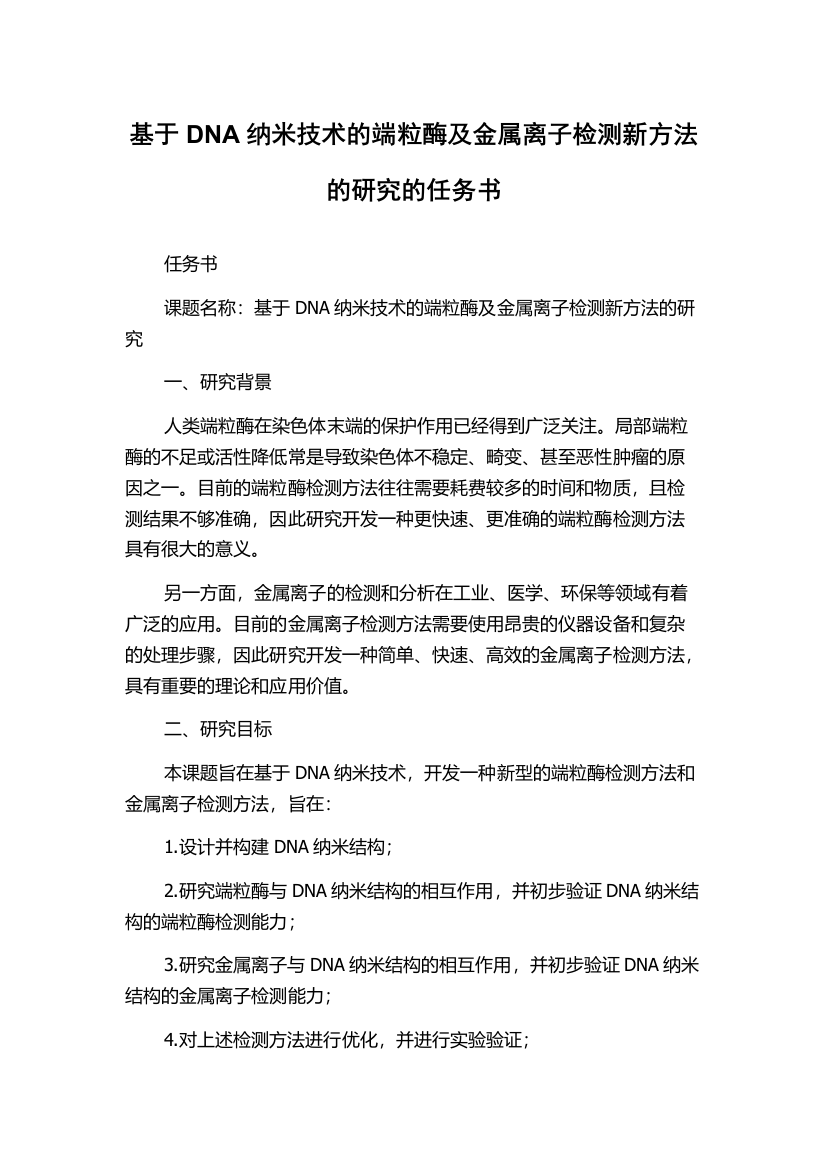 基于 DNA 纳米技术的端粒酶及金属离子检测新方法的研究的任务书

任务书

课题名称：基于 DNA 纳米技术的端粒酶及金属离子检测新方法的研究

一、研究背景

人类端粒酶在染色体末端的保护作用已经得到广泛关注。局部端粒酶的不足或活性降低常是导致染色体不稳定、畸变、甚至恶性肿瘤的原因之一。目前的端粒酶检测方法往往需要耗费较多的时间和物质，且检测结果不够准确，因此研究开发一种更快速、更准确的端粒酶检测方法具有很大的意义。

另一方面，金属离子的检测和分析在工业、医学、环保等领域有着广泛的应用。目前的金属离子检测方法需要使用昂贵的仪器设备和复杂的处理步骤，因此研究开发一种简单、快速、高效的金属离子检测方法，具有重要的理论和应用价值。

二、研究目标

本课题旨在基于 DNA 纳米技术，开发一种新型的端粒酶检测方法和金属离子检测方法，旨在：

1.设计并构建 DNA 纳米结构；

2.研究端粒酶与 DNA 纳米结构的相互作用，并初步验证 DNA 纳米结构的端粒酶检测能力；

3.研究金属离子与 DNA 纳米结构的相互作用，并初步验证 DNA 纳米结构的金属离子检测能力；

4.对上述检测方法进行优化，并进行实验验证；